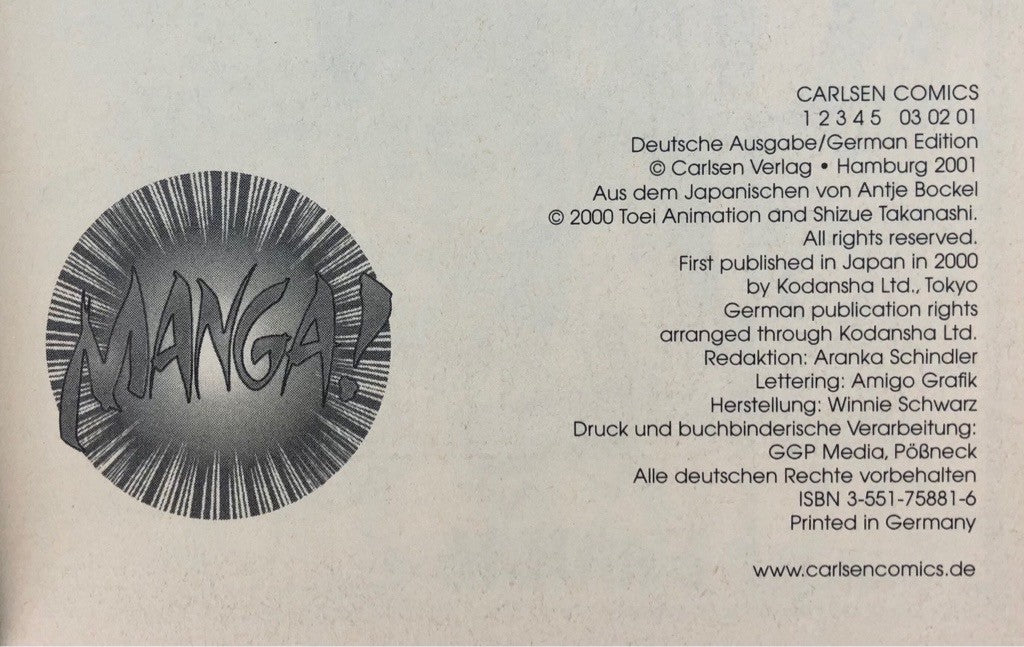 MANGA!

CARLSEN COMICS
1 2 3 4 5 03 02 01
Deutsche Ausgabe/German Edition
© Carlsen Verlag • Hamburg 2001
Aus dem Japanischen von Antje Bockel
© 2000 Toei Animation and Shizue Takanashi.
All rights reserved.
First published in Japan in 2000
by Kodansha Ltd., Tokyo
German publication rights
arranged through Kodansha Ltd.
Redaktion: Aranka Schindler
Lettering: Amigo Grafik
Herstellung: Winnie Schwarz
Druck und buchbinderische Verarbeitung:
GGP Media, Pößneck
Alle deutschen Rechte vorbehalten
ISBN 3-551-75881-6
Printed in Germany

www.carlsencomics.de